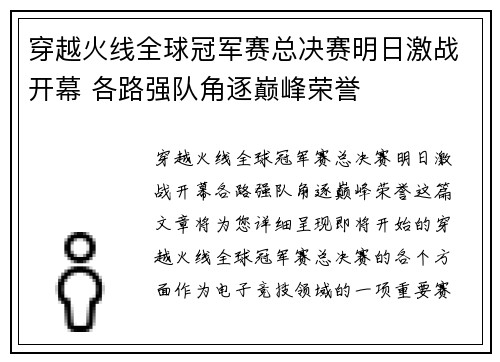 穿越火线全球冠军赛总决赛明日激战开幕 各路强队角逐巅峰荣誉

穿越火线全球冠军赛总决赛明日激战开幕各路强队角逐巅峰荣誉这篇文章将为您详细呈现即将开始的穿越火线全球冠军赛总决赛的各个方面作为电子竞技领域的一项重要赛